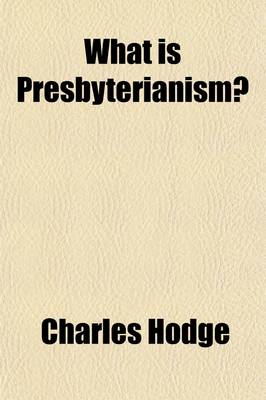 What is Presbyterianism?

Charles Hodge